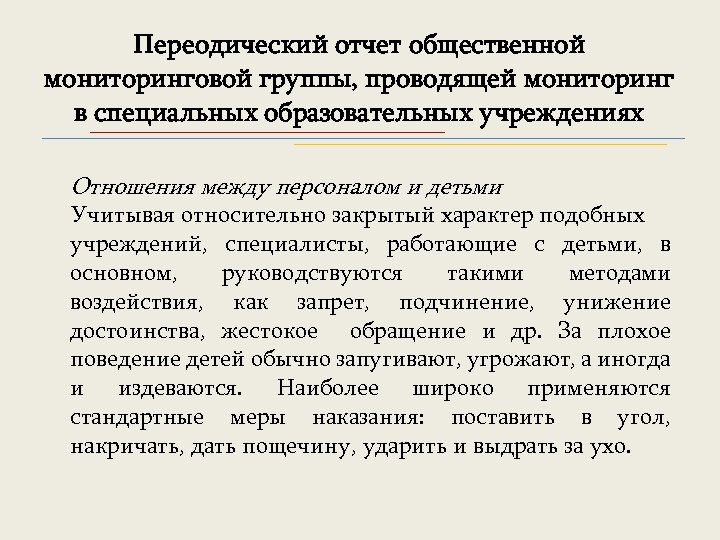 Переодический отчет общественной мониторинговой группы, проводящей мониторинг в специальных образовательных учреждениях

Отношения между персоналом и детьми
Учитывая относительно закрытый характер подобных учреждений, специалисты, работающие с детьми, в основном, руководствуются такими методами воздействия, как запрет, подчинение, унижение достоинства, жестокое обращение и др. За плохое поведение детей обычно запугивают, угрожают, а иногда и издеваются. Наиболее широко применяются стандартные меры наказания: поставить в угол, накричать, дать пощечину, ударить и выдрать за ухо.